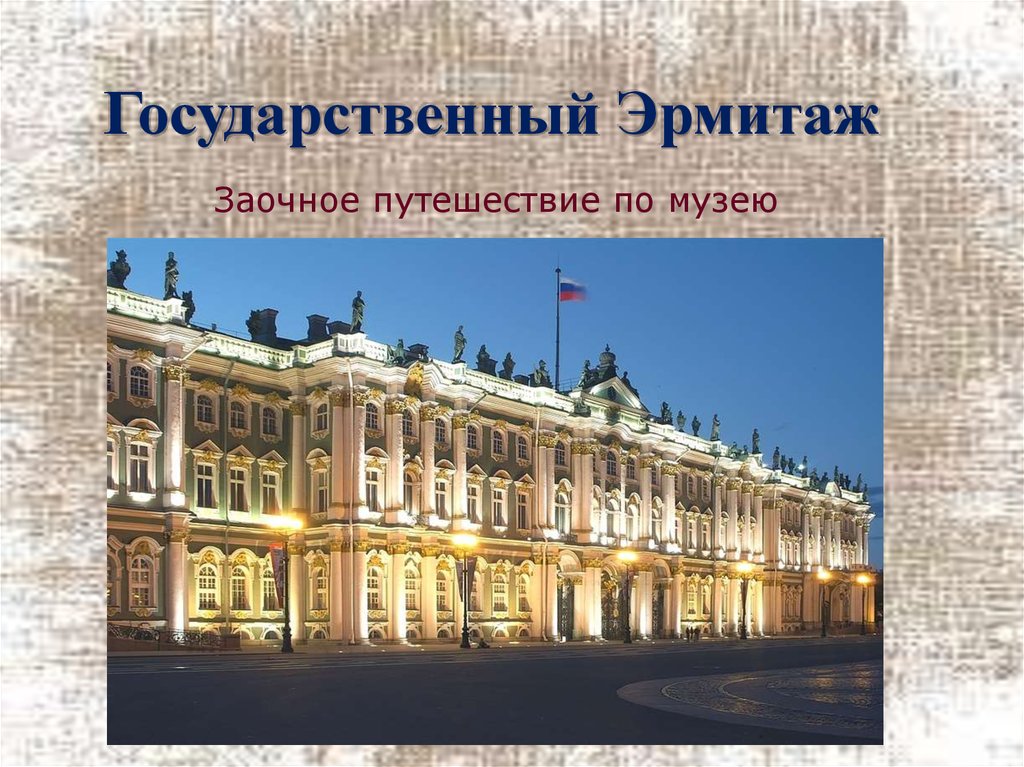 Государственный Эрмитаж

Заочное путешествие по музею